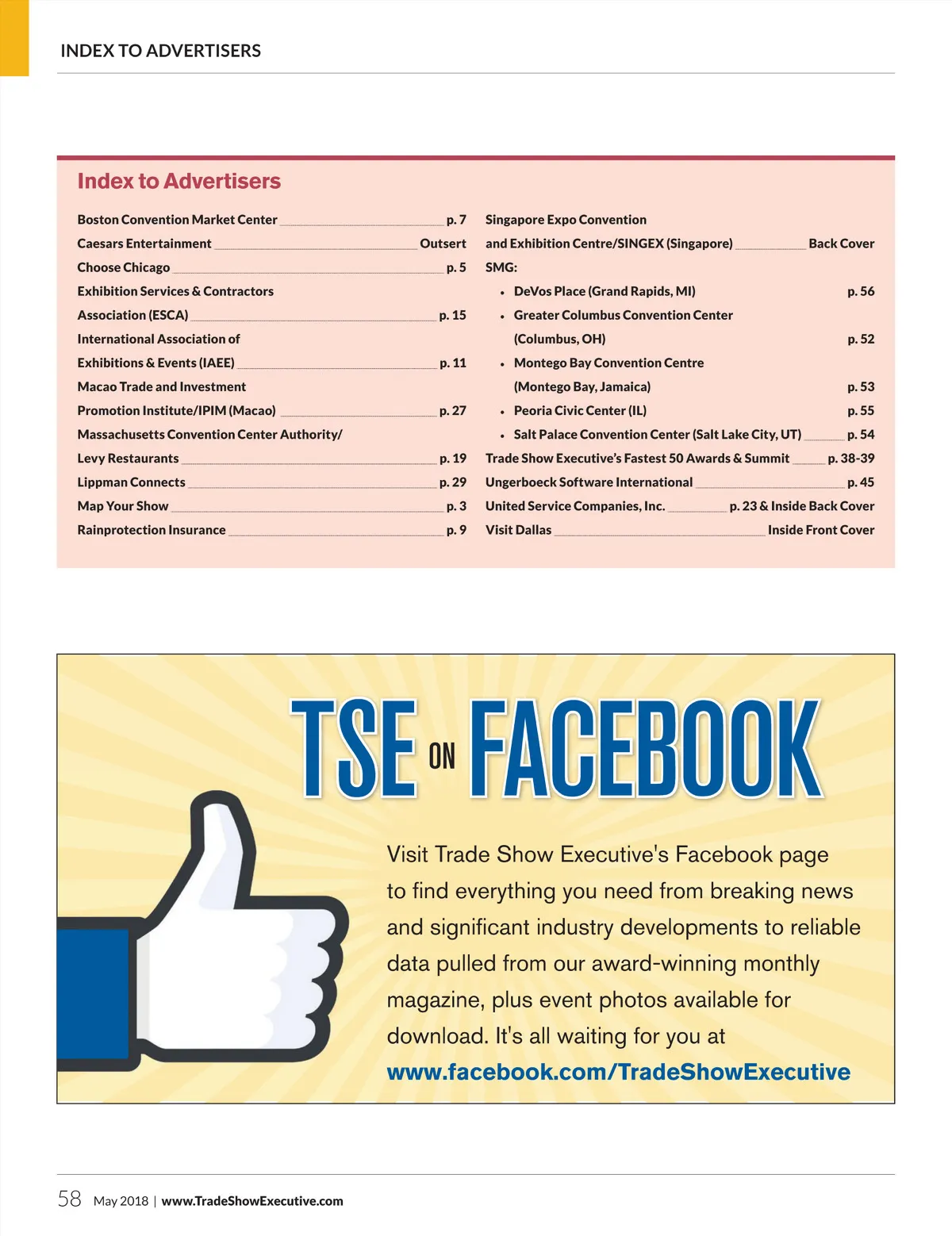 INDEX TO ADVERTISERS

Index to Advertisers

Boston Convention Market Center p. 7
Caesars Entertainment Outsert
Choose Chicago p. 5
Exhibition Services & Contractors Association (ESCA) p. 15
International Association of Exhibitions & Events (IAEE) p. 11
Macao Trade and Investment Promotion Institute/IPIM (Macao) p. 27
Massachusetts Convention Center Authority/ Levy Restaurants p. 19
Lippman Connects p. 29
Map Your Show p. 3
Rainprotection Insurance p. 9

Singapore Expo Convention and Exhibition Centre/SINGEX (Singapore) Back Cover
SMG:
• DeVos Place (Grand Rapids, MI) p. 56
• Greater Columbus Convention Center (Columbus, OH) p. 52
• Montego Bay Convention Centre (Montego Bay, Jamaica) p. 53
• Peoria Civic Center (IL) p. 55
• Salt Palace Convention Center (Salt Lake City, UT) p. 54
Trade Show Executive's Fastest 50 Awards & Summit p. 38-39
Ungerboeck Software International p. 45
United Service Companies, Inc. p. 23 & Inside Back Cover
Visit Dallas Inside Front Cover

TSE ON FACEBOOK

Visit Trade Show Executive's Facebook page to find everything you need from breaking news and significant industry developments to reliable data pulled from our award-winning monthly magazine, plus event photos available for download. It's all waiting for you at
www.facebook.com/TradeShowExecutive

58 May 2018 | www.TradeShowExecutive.com